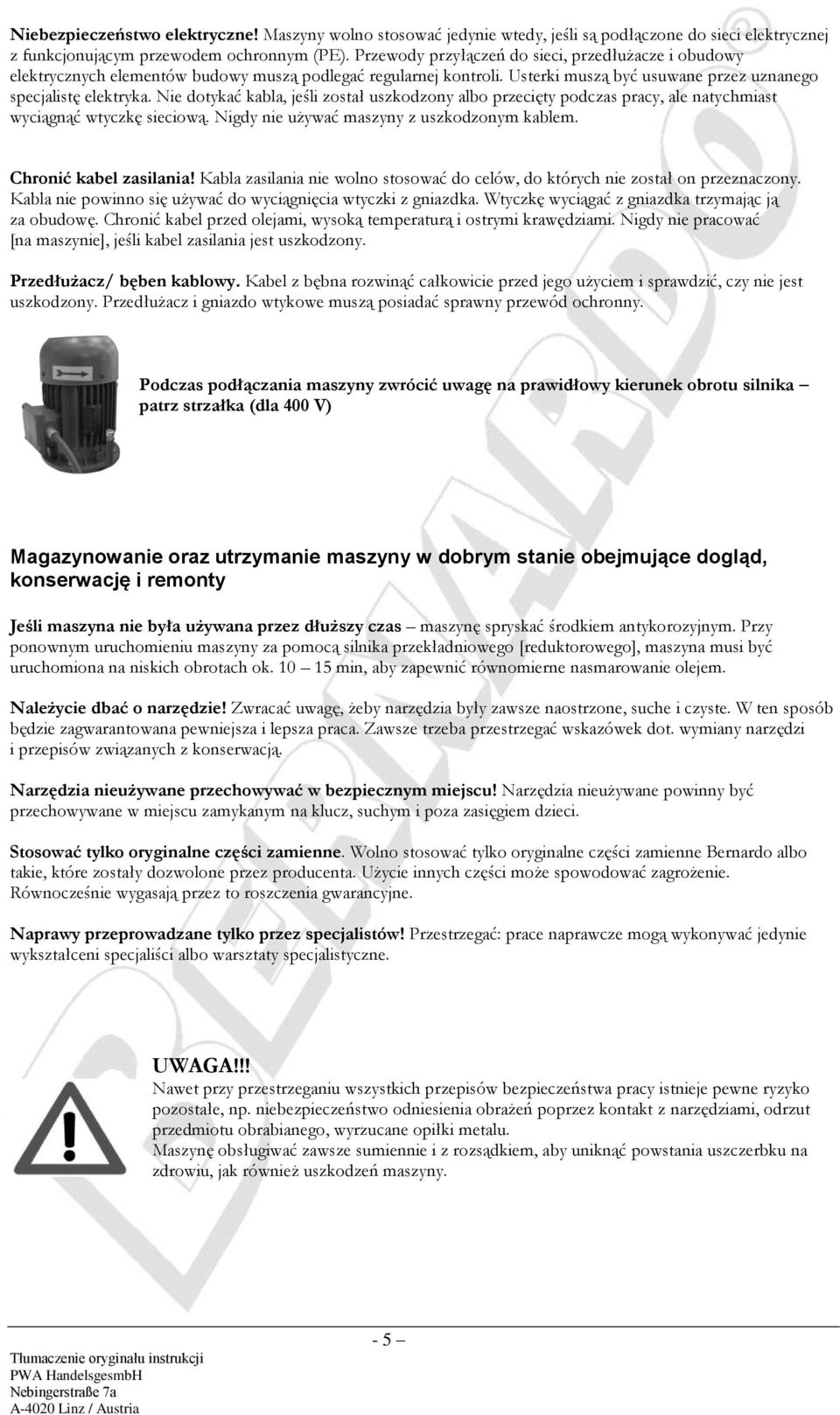 **Niebezpieczeństwo elektryczne!** Maszyny wolno stosować jedynie wtedy, jeśli są podłączone do sieci elektrycznej z funkcjonującym przewodem ochronnym (PE). Przewody przyłączeń do sieci, przedłużacze i obudowy elektrycznych elementów budowy muszą podlegać regularnej kontroli. Usterki muszą być usuwane przez uznanego specjalistę elektryka. Nie dotykać kabla, jeśli został uszkodzony albo przecięty podczas pracy, ale natychmiast wyciągnąć wtyczkę sieciową. Nigdy nie używać maszyny z uszkodzonym kablem.

**Chronić kabel zasilania!** Kabla zasilania nie wolno stosować do celów, do których nie został on przeznaczony. Kabla nie powinno się używać do wyciągnięcia wtyczki z gniazdka. Wtyczkę wyciągać z gniazdka trzymając ją za obudowę. Chronić kabel przed olejami, wysoką temperaturą i ostrymi krawędziami. Nigdy nie pracować [na maszynie], jeśli kabel zasilania jest uszkodzony.

**Przedłużacz/ bęben kablowy.** Kabel z bębna rozwinąć całkowicie przed jego użyciem i sprawdzić, czy nie jest uszkodzony. Przedłużacz i gniazdo wtykowe muszą posiadać sprawny przewód ochronny.

**Podczas podłączania maszyny zwrócić uwagę na prawidłowy kierunek obrotu silnika – patrz strzałka (dla 400 V)**

**Magazynowanie oraz utrzymanie maszyny w dobrym stanie obejmujące dogląd, konserwację i remonty**

**Jeśli maszyna nie była używana przez dłuższy czas** – maszynę spryskać środkiem antykorozyjnym. Przy ponownym uruchomieniu maszyny za pomocą silnika przekładniowego [reduktorowego], maszyna musi być uruchomiona na niskich obrotach ok. 10 – 15 min, aby zapewnić równomierne nasmarowanie olejem.

**Należycie dbać o narzędzie!** Zwracać uwagę, żeby narzędzia były zawsze naostrzone, suche i czyste. W ten sposób będzie zagwarantowana pewniejsza i lepsza praca. Zawsze trzeba przestrzegać wskazówek dot. wymiany narzędzi i przepisów związanych z konserwacją.

**Narzędzia nieużywane przechowywać w bezpiecznym miejscu!** Narzędzia nieużywane powinny być przechowywane w miejscu zamykanym na klucz, suchym i poza zasięgiem dzieci.

**Stosować tylko oryginalne części zamienne**. Wolno stosować tylko oryginalne części zamienne Bernardo albo takie, które zostały dozwolone przez producenta. Użycie innych części może spowodować zagrożenie. Równocześnie wygasają przez to roszczenia gwarancyjne.

**Naprawy przeprowadzane tylko przez specjalistów!** Przestrzegać: prace naprawcze mogą wykonywać jedynie wykształceni specjaliści albo warsztaty specjalistyczne.

**UWAGA!!!**
Nawet przy przestrzeganiu wszystkich przepisów bezpieczeństwa pracy istnieje pewne ryzyko pozostałe, np. niebezpieczeństwo odniesienia obrażeń poprzez kontakt z narzędziami, odrzut przedmiotu obrabianego, wyrzucane opiłki metalu.
Maszynę obsługiwać zawsze sumiennie i z rozsądkiem, aby uniknąć powstania uszczerbku na zdrowiu, jak również uszkodzeń maszyny.

BERNARDO

- 5 –

Tłumaczenie oryginału instrukcji
PWA HandelsgesmbH
Nebingerstraße 7a
A-4020 Linz / Austria